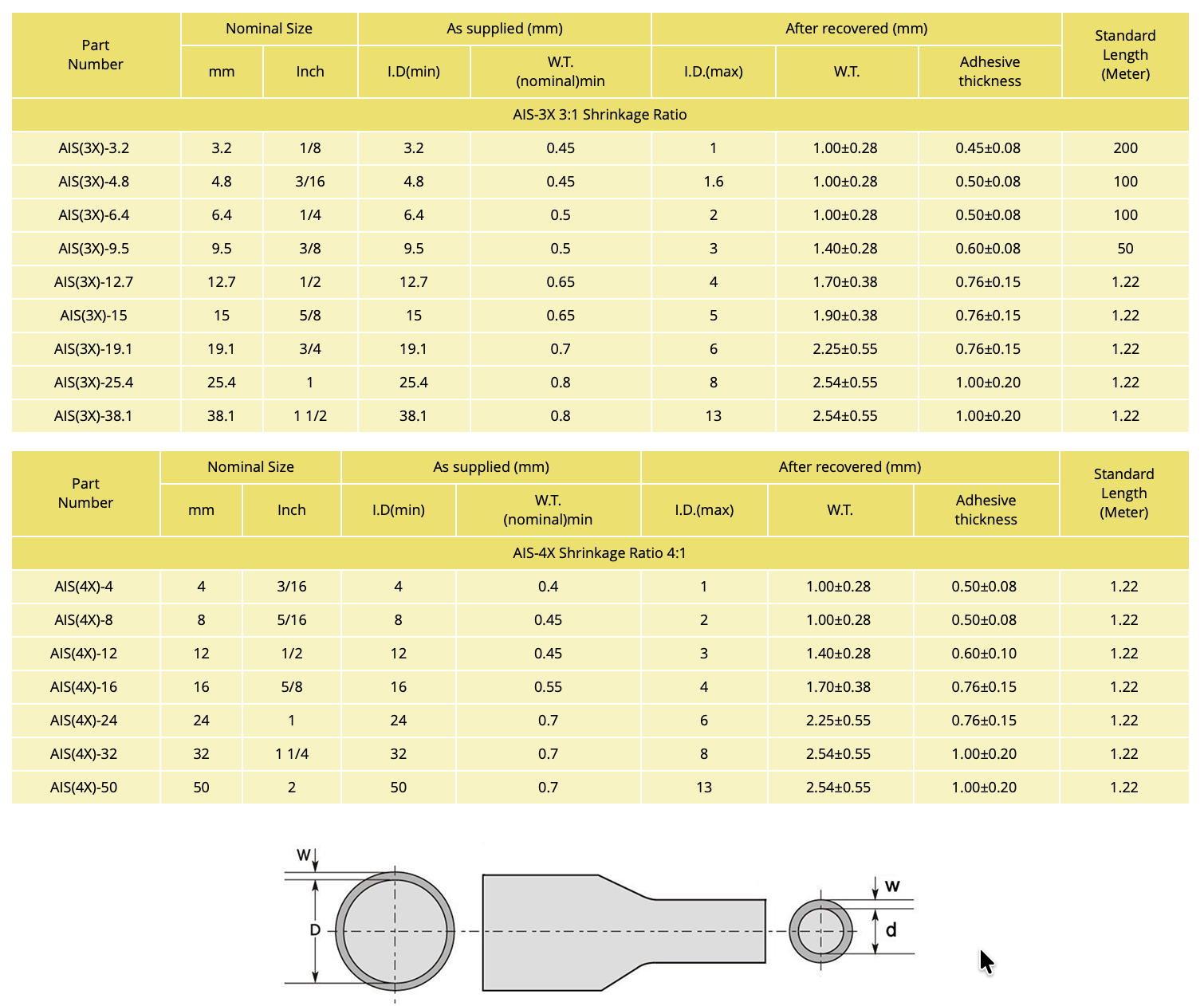 | Part Number | Nominal Size mm | Nominal Size Inch | As supplied (mm) I.D(min) | As supplied (mm) W.T. (nominal)min | After recovered (mm) I.D.(max) | After recovered (mm) W.T. | After recovered (mm) Adhesive thickness | Standard Length (Meter) |
|---|---|---|---|---|---|---|---|---|
| AIS-3X 3:1 Shrinkage Ratio | | | | | | | | |
| AIS(3X)-3.2 | 3.2 | 1/8 | 3.2 | 0.45 | 1 | 1.00±0.28 | 0.45±0.08 | 200 |
| AIS(3X)-4.8 | 4.8 | 3/16 | 4.8 | 0.45 | 1.6 | 1.00±0.28 | 0.50±0.08 | 100 |
| AIS(3X)-6.4 | 6.4 | 1/4 | 6.4 | 0.5 | 2 | 1.00±0.28 | 0.50±0.08 | 100 |
| AIS(3X)-9.5 | 9.5 | 3/8 | 9.5 | 0.5 | 3 | 1.40±0.28 | 0.60±0.08 | 50 |
| AIS(3X)-12.7 | 12.7 | 1/2 | 12.7 | 0.65 | 4 | 1.70±0.38 | 0.76±0.15 | 1.22 |
| AIS(3X)-15 | 15 | 5/8 | 15 | 0.65 | 5 | 1.90±0.38 | 0.76±0.15 | 1.22 |
| AIS(3X)-19.1 | 19.1 | 3/4 | 19.1 | 0.7 | 6 | 2.25±0.55 | 0.76±0.15 | 1.22 |
| AIS(3X)-25.4 | 25.4 | 1 | 25.4 | 0.8 | 8 | 2.54±0.55 | 1.00±0.20 | 1.22 |
| AIS(3X)-38.1 | 38.1 | 1 1/2 | 38.1 | 0.8 | 13 | 2.54±0.55 | 1.00±0.20 | 1.22 |

| Part Number | Nominal Size mm | Nominal Size Inch | As supplied (mm) I.D(min) | As supplied (mm) W.T. (nominal)min | After recovered (mm) I.D.(max) | After recovered (mm) W.T. | After recovered (mm) Adhesive thickness | Standard Length (Meter) |
|---|---|---|---|---|---|---|---|---|
| AIS-4X Shrinkage Ratio 4:1 | | | | | | | | |
| AIS(4X)-4 | 4 | 3/16 | 4 | 0.4 | 1 | 1.00±0.28 | 0.50±0.08 | 1.22 |
| AIS(4X)-8 | 8 | 5/16 | 8 | 0.45 | 2 | 1.00±0.28 | 0.50±0.08 | 1.22 |
| AIS(4X)-12 | 12 | 1/2 | 12 | 0.45 | 3 | 1.40±0.28 | 0.60±0.10 | 1.22 |
| AIS(4X)-16 | 16 | 5/8 | 16 | 0.55 | 4 | 1.70±0.38 | 0.76±0.15 | 1.22 |
| AIS(4X)-24 | 24 | 1 | 24 | 0.7 | 6 | 2.25±0.55 | 0.76±0.15 | 1.22 |
| AIS(4X)-32 | 32 | 1 1/4 | 32 | 0.7 | 8 | 2.54±0.55 | 1.00±0.20 | 1.22 |
| AIS(4X)-50 | 50 | 2 | 50 | 0.7 | 13 | 2.54±0.55 | 1.00±0.20 | 1.22 |

W
D
w
d